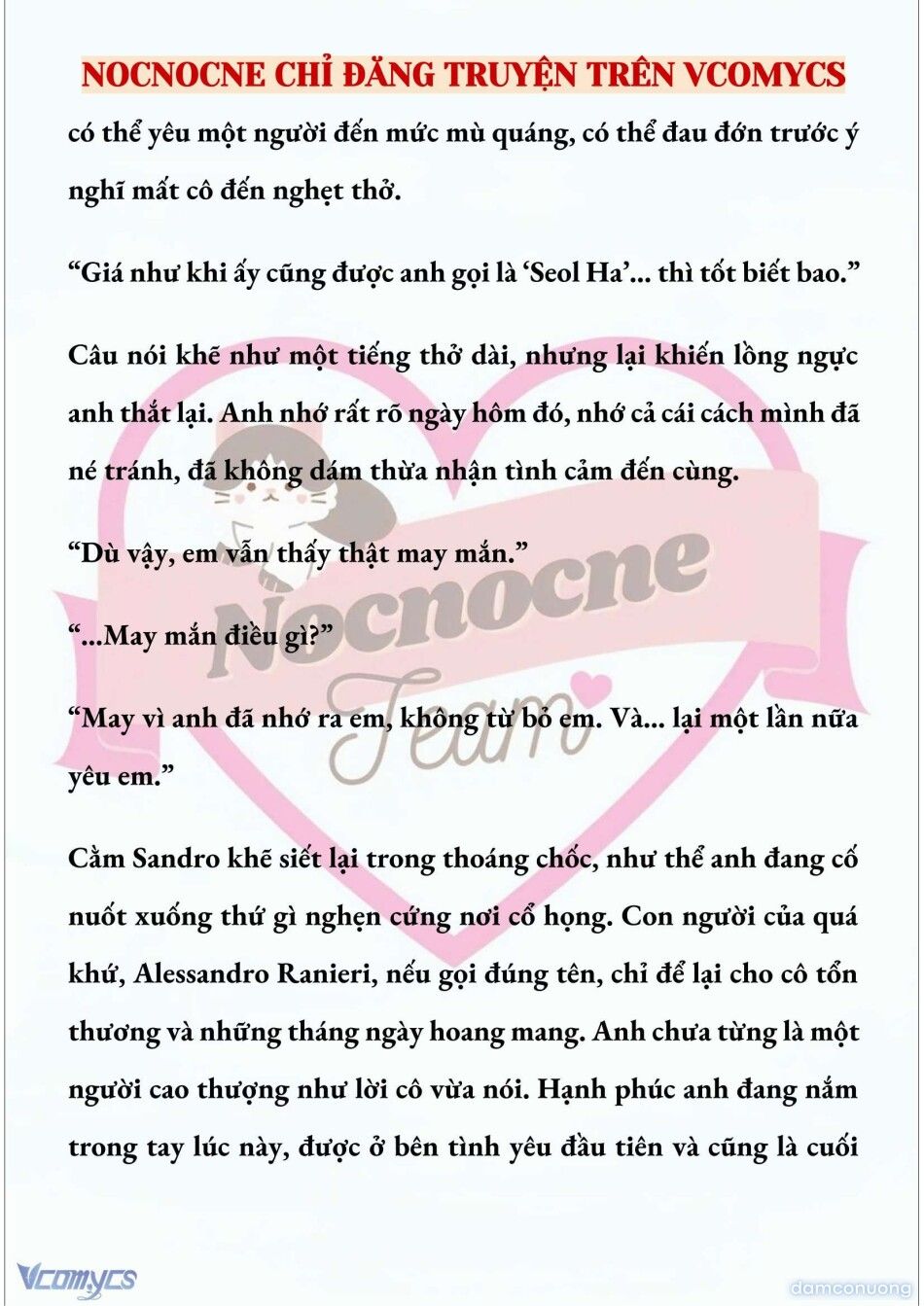 NOCNOCNE CHỈ ĐĂNG TRUYỆN TRÊN VCOMYCS

có thể yêu một người đến mức mù quáng, có thể đau đớn trước ý nghĩ mất cô đến nghẹt thở.

“Giá như khi ấy cũng được anh gọi là ‘Seol Ha’... thì tốt biết bao.”

Câu nói khẽ như một tiếng thở dài, nhưng lại khiến lồng ngực anh thắt lại. Anh nhớ rất rõ ngày hôm đó, nhớ cả cái cách mình đã né tránh, đã không dám thừa nhận tình cảm đến cùng.

“Dù vậy, em vẫn thấy thật may mắn.”

“...May mắn điều gì?”

“May vì anh đã nhớ ra em, không từ bỏ em. Và... lại một lần nữa yêu em.”

Cằm Sandro khẽ siết lại trong thoáng chốc, như thể anh đang cố nuốt xuống thứ gì nghẹn cứng nơi cổ họng. Con người của quá khứ, Alessandro Ranieri, nếu gọi đúng tên, chỉ để lại cho cô tổn thương và những tháng ngày hoang mang. Anh chưa từng là một người cao thượng như lời cô vừa nói. Hạnh phúc anh đang nắm trong tay lúc này, được ở bên tình yêu đầu tiên và cũng là cuối

Nocnocne Team

Vcomycs

damconuong